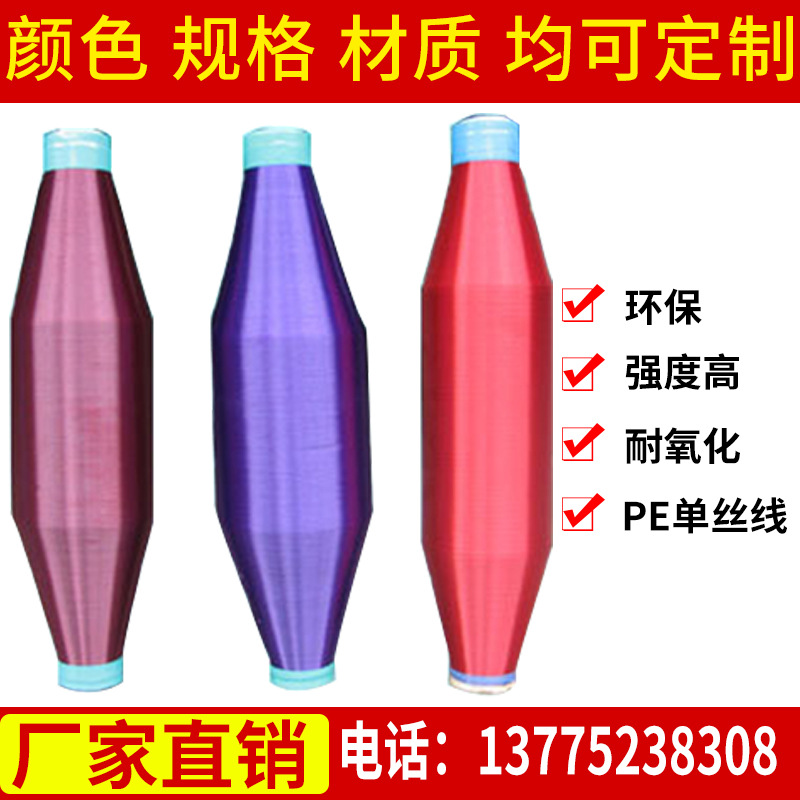 颜色 规格 材质 均可定制

环保

强度高

耐氧化

PE单丝线

厂家直销

电话：13775238308